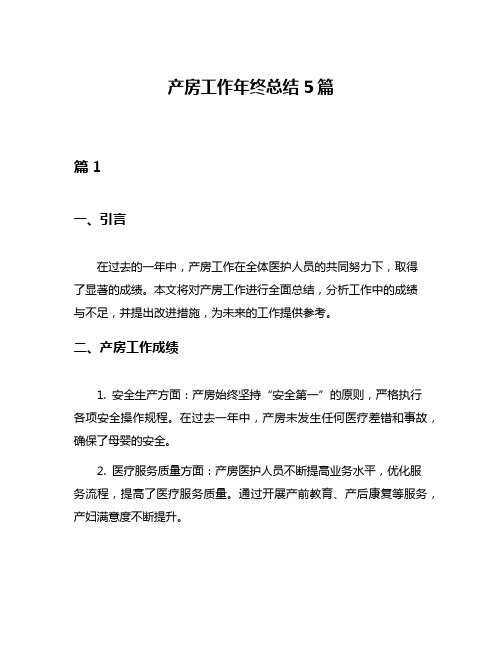 产房工作年终总结 5 篇

篇 1

一、引言

在过去的一年中，产房工作在全体医护人员的共同努力下，取得了显著的成绩。本文将对产房工作进行全面总结，分析工作中的成绩与不足，并提出改进措施，为未来的工作提供参考。

二、产房工作成绩

1. 安全生产方面：产房始终坚持“安全第一”的原则，严格执行各项安全操作规程。在过去一年中，产房未发生任何医疗差错和事故，确保了母婴的安全。

2. 医疗服务质量方面：产房医护人员不断提高业务水平，优化服务流程，提高了医疗服务质量。通过开展产前教育、产后康复等服务，产妇满意度不断提升。